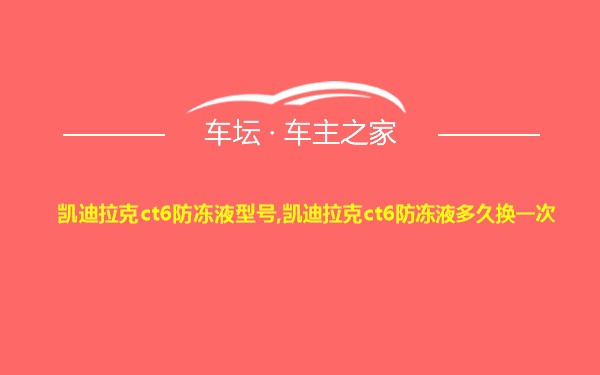 车坛 · 车主之家

凯迪拉克ct6防冻液型号,凯迪拉克ct6防冻液多久换一次